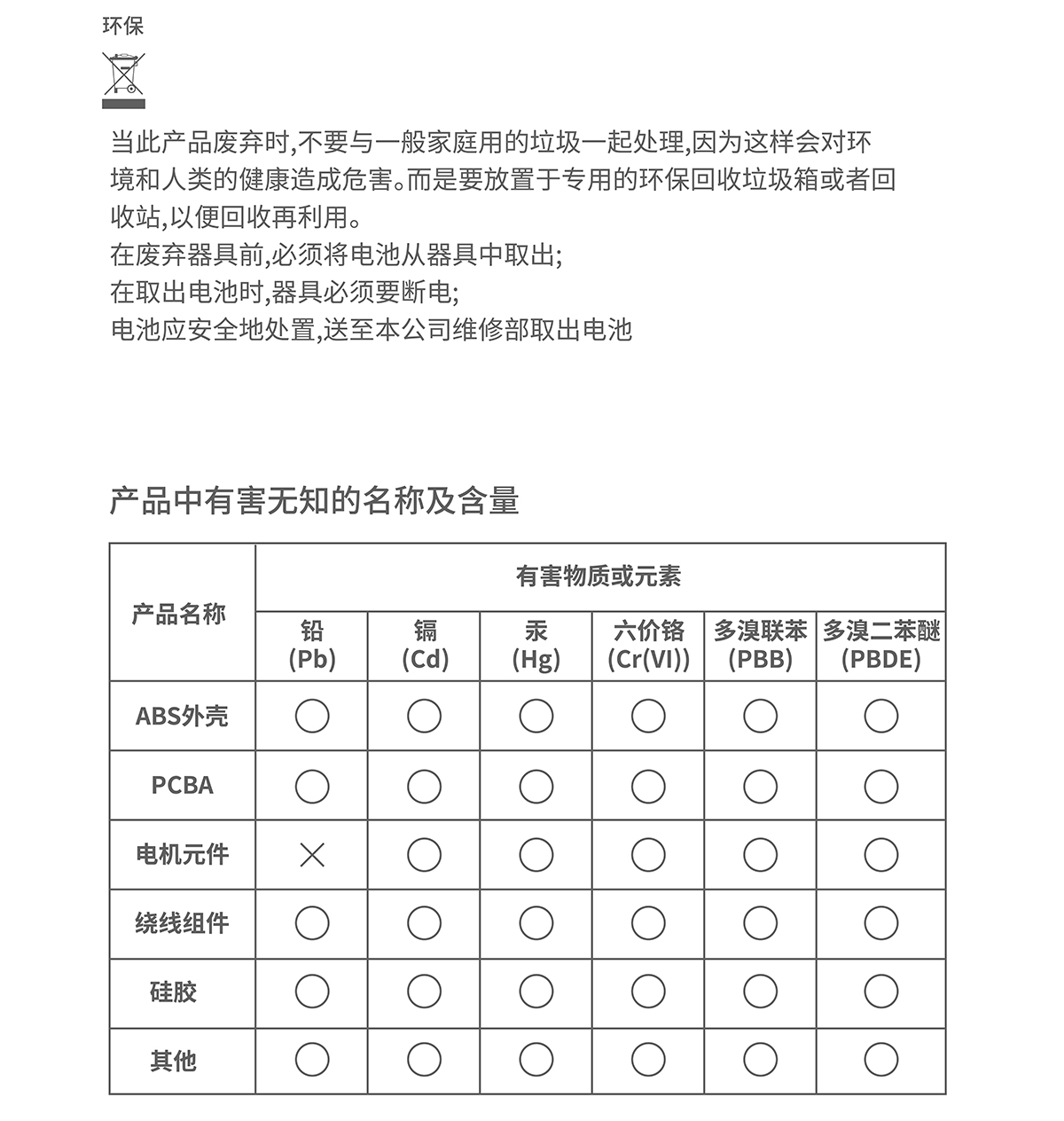 环保

当此产品废弃时,不要与一般家庭用的垃圾一起处理,因为这样会对环境和人类的健康造成危害。而是要放置于专用的环保回收垃圾箱或者回收站,以便回收再利用。
在废弃器具前,必须将电池从器具中取出;
在取出电池时,器具必须要断电;
电池应安全地处置,送至本公司维修部取出电池

产品中有害无知的名称及含量

| 产品名称 | 有害物质或元素 | | | | | |
|---|---|---|---|---|---|---|
| | 铅 (Pb) | 镉 (Cd) | 汞 (Hg) | 六价铬 (Cr(VI)) | 多溴联苯 (PBB) | 多溴二苯醚 (PBDE) |
| ABS外壳 | ○ | ○ | ○ | ○ | ○ | ○ |
| PCBA | ○ | ○ | ○ | ○ | ○ | ○ |
| 电机元件 | × | ○ | ○ | ○ | ○ | ○ |
| 绕线组件 | ○ | ○ | ○ | ○ | ○ | ○ |
| 硅胶 | ○ | ○ | ○ | ○ | ○ | ○ |
| 其他 | ○ | ○ | ○ | ○ | ○ | ○ |